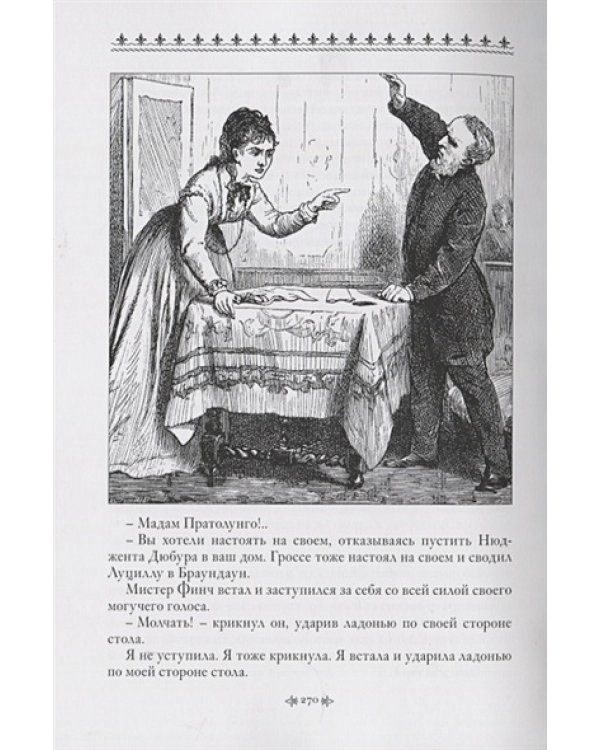 – Мадам Пратолунго!..

– Вы хотели настоять на своем, отказываясь пустить Нюджента Дюбура в ваш дом. Гроссе тоже настоял на своем и сводил Луциллу в Браундаун.

Мистер Финч встал и заступился за себя со всей силой своего могучего голоса.

– Молчать! – крикнул он, ударив ладонью по своей стороне стола.

Я не уступила. Я тоже крикнула. Я встала и ударила ладонью по моей стороне стола.

270